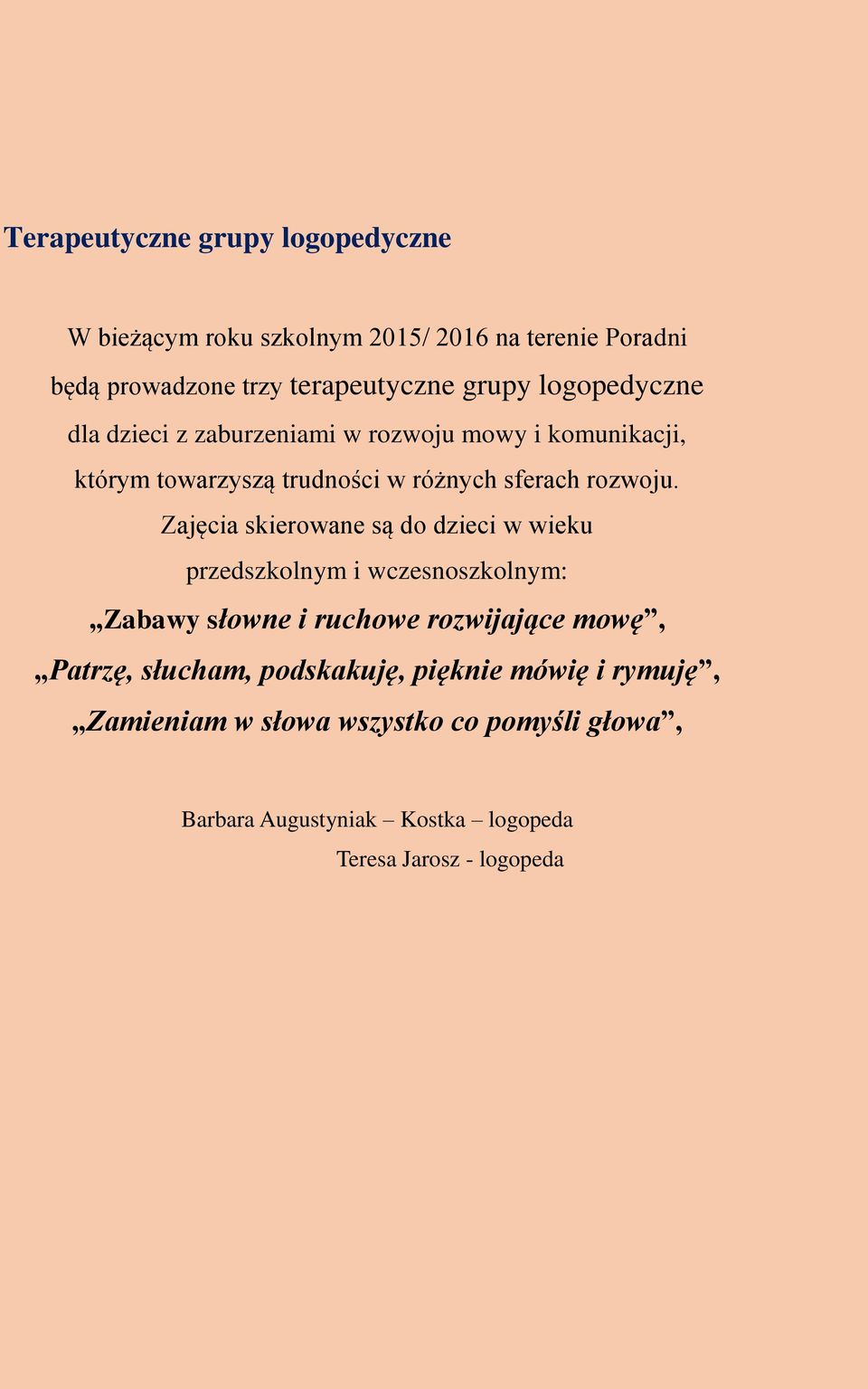 Terapeutyczne grupy logopedyczne

W bieżącym roku szkolnym 2015/ 2016 na terenie Poradni będą prowadzone trzy terapeutyczne grupy logopedyczne dla dzieci z zaburzeniami w rozwoju mowy i komunikacji, którym towarzyszą trudności w różnych sferach rozwoju. Zajęcia skierowane są do dzieci w wieku przedszkolnym i wczesnoszkolnym:

„Zabawy słowne i ruchowe rozwijające mowę”,

„Patrzę, słucham, podskakuję, pięknie mówię i rymuję”,

„Zamieniam w słowa wszystko co pomyśli głowa”,

Barbara Augustyniak – Kostka – logopeda

Teresa Jarosz - logopeda